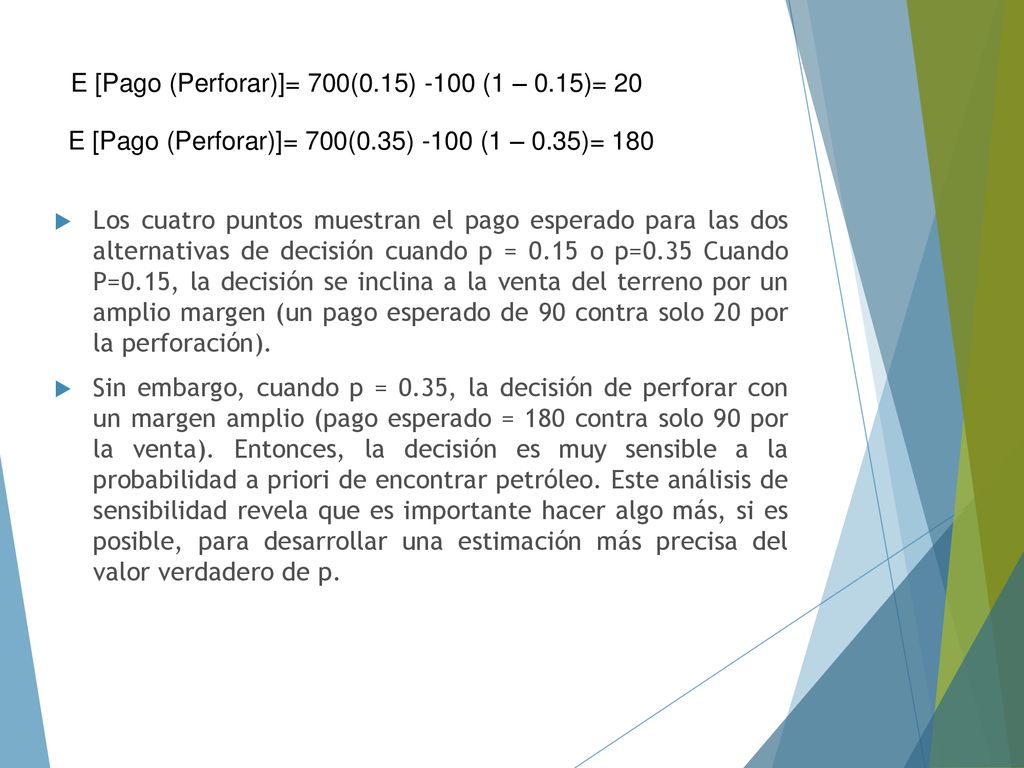 E [Pago (Perforar)]= 700(0.15) -100 (1 – 0.15)= 20

E [Pago (Perforar)]= 700(0.35) -100 (1 – 0.35)= 180

Los cuatro puntos muestran el pago esperado para las dos alternativas de decisión cuando p = 0.15 o p=0.35 Cuando P=0.15, la decisión se inclina a la venta del terreno por un amplio margen (un pago esperado de 90 contra solo 20 por la perforación).

Sin embargo, cuando p = 0.35, la decisión de perforar con un margen amplio (pago esperado = 180 contra solo 90 por la venta). Entonces, la decisión es muy sensible a la probabilidad a priori de encontrar petróleo. Este análisis de sensibilidad revela que es importante hacer algo más, si es posible, para desarrollar una estimación más precisa del valor verdadero de p.